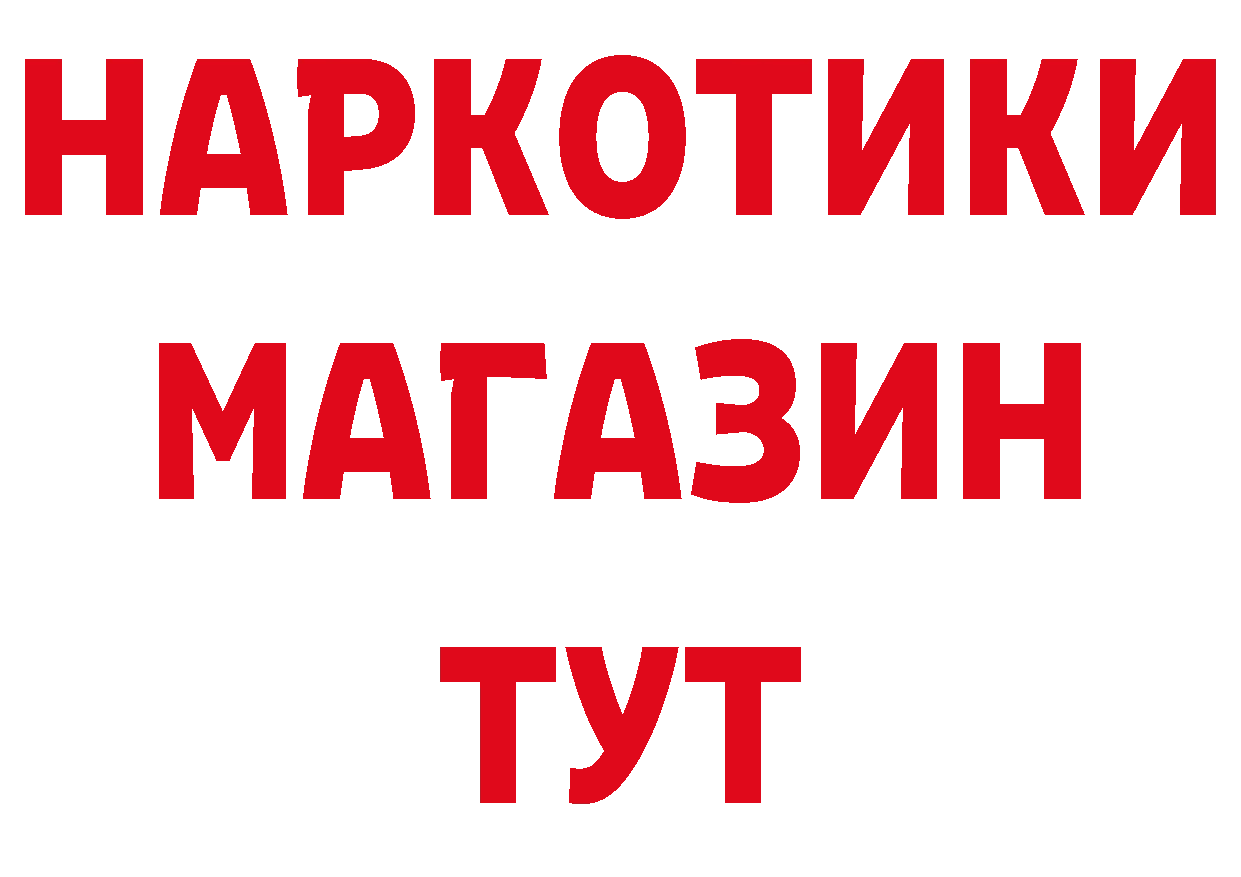 НАРКОТИКИ МАГАЗИН ТУТ